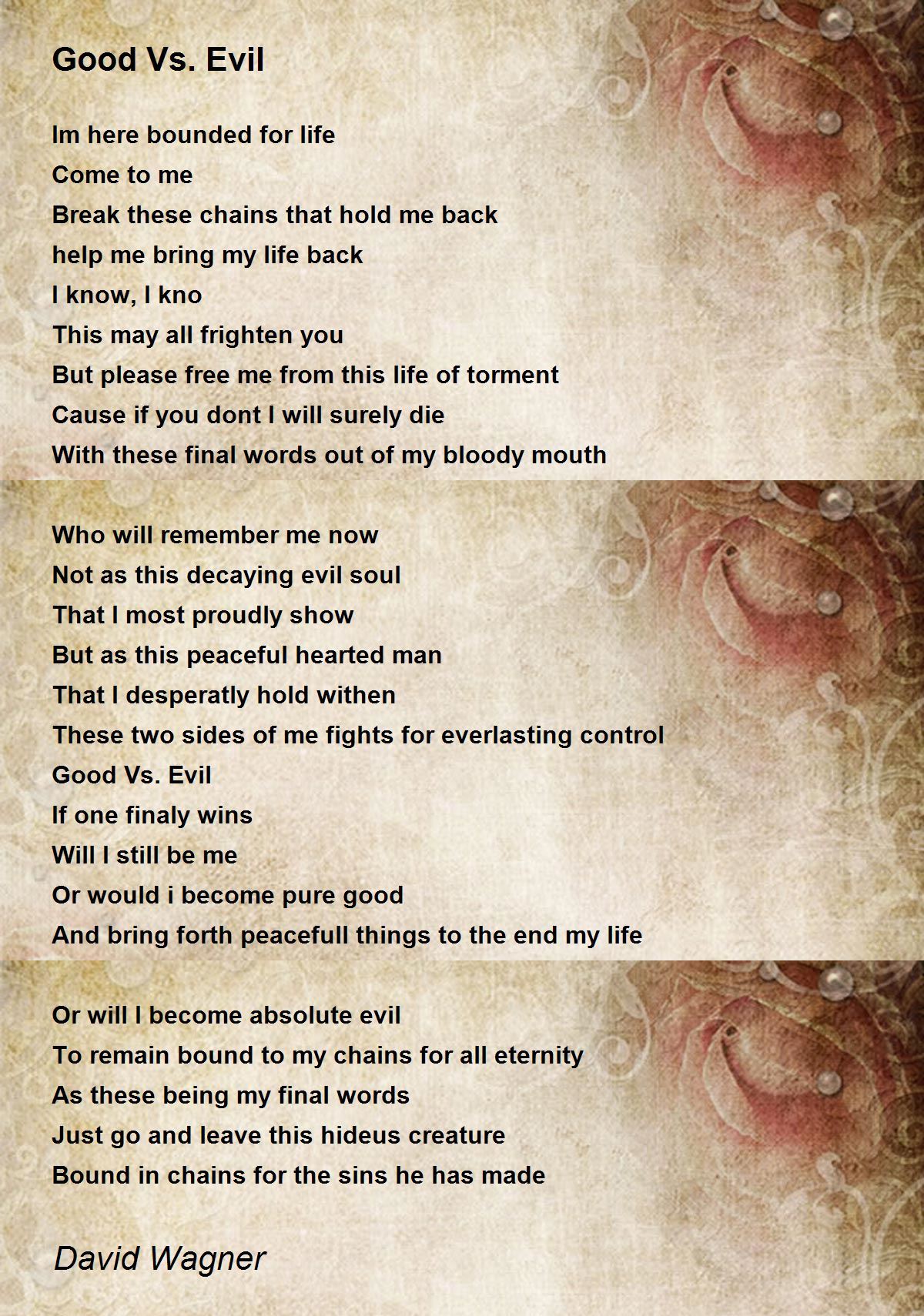 Good Vs. Evil

Im here bounded for life
Come to me
Break these chains that hold me back
help me bring my life back
I know, I kno
This may all frighten you
But please free me from this life of torment
Cause if you dont I will surely die
With these final words out of my bloody mouth

Who will remember me now
Not as this decaying evil soul
That I most proudly show
But as this peaceful hearted man
That I desperatly hold withen
These two sides of me fights for everlasting control
Good Vs. Evil
If one finaly wins
Will I still be me
Or would i become pure good
And bring forth peacefull things to the end my life

Or will I become absolute evil
To remain bound to my chains for all eternity
As these being my final words
Just go and leave this hideus creature
Bound in chains for the sins he has made

David Wagner